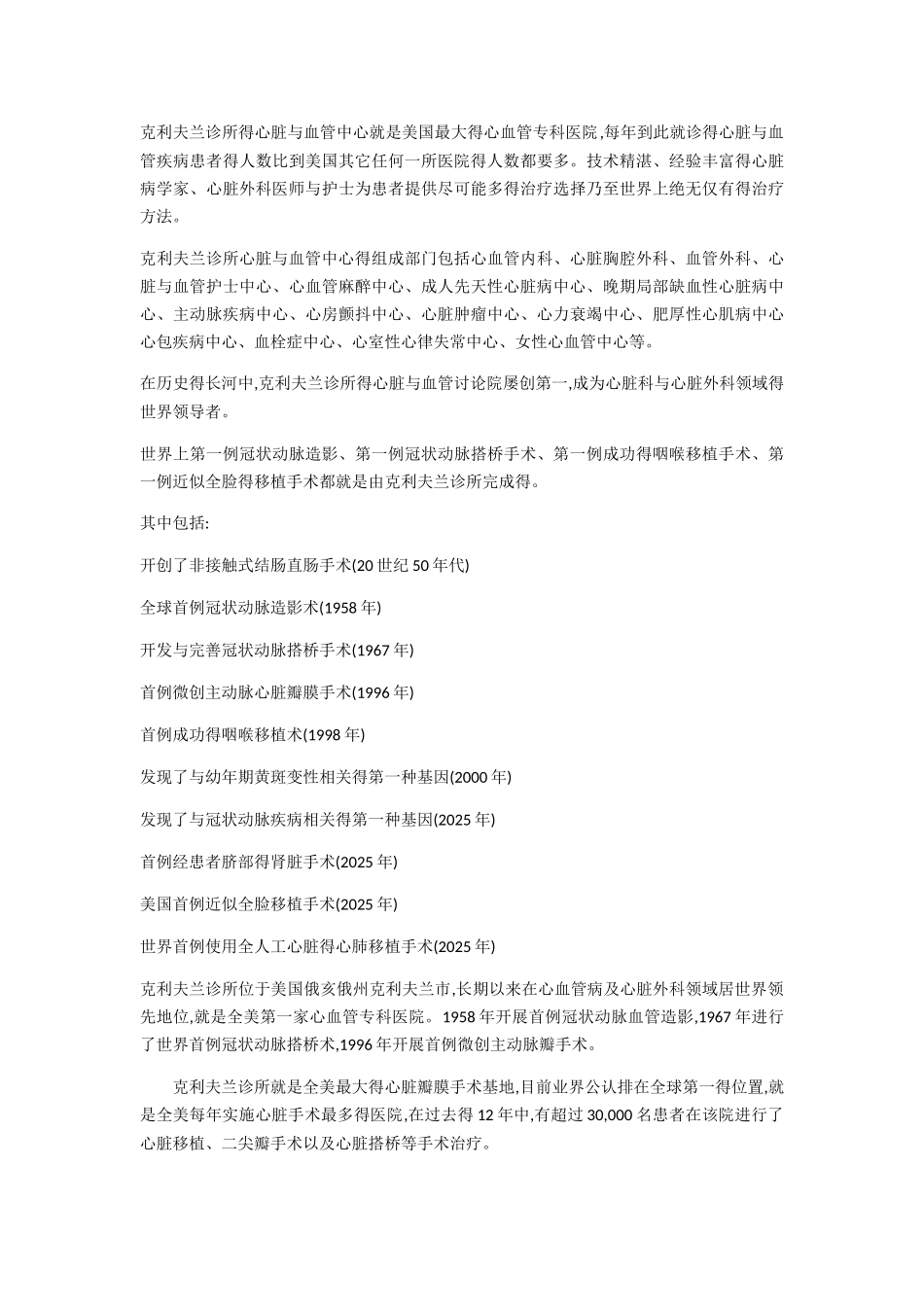 克利夫兰诊所得心脏与血管中心就是美国最大得心血管专科医院,每年到此就诊得心脏与血管疾病患者得人数比到美国其它任何一所医院得人数都要多。技术精湛、经验丰富得心脏病学家、心脏外科医师与护士为患者提供尽可能多得治疗选择乃至世界上绝无仅有得治疗方法。

克利夫兰诊所心脏与血管中心得组成部门包括心血管内科、心脏胸腔外科、血管外科、心脏与血管护士中心、心血管麻醉中心、成人先天性心脏病中心、晚期局部缺血性心脏病中心、主动脉疾病中心、心房颤抖中心、心脏肿瘤中心、心力衰竭中心、肥厚性心肌病中心心包疾病中心、血栓症中心、心室性心律失常中心、女性心血管中心等。

在历史得长河中,克利夫兰诊所得心脏与血管讨论院屡创第一,成为心脏科与心脏外科领域得世界领导者。

世界上第一例冠状动脉造影、第一例冠状动脉搭桥手术、第一例成功得咽喉移植手术、第一例近似全脸得移植手术都就是由克利夫兰诊所完成得。

其中包括:

开创了非接触式结肠直肠手术(20 世纪 50 年代)

全球首例冠状动脉造影术(1958 年)

开发与完善冠状动脉搭桥手术(1967 年)

首例微创主动脉心脏瓣膜手术(1996 年)

首例成功得咽喉移植术(1998 年)

发现了与幼年期黄斑变性相关得第一种基因(2000 年)

发现了与冠状动脉疾病相关得第一种基因(2025 年)

首例经患者脐部得肾脏手术(2025 年)

美国首例近似全脸移植手术(2025 年)

世界首例使用全人工心脏得心肺移植手术(2025 年)

克利夫兰诊所位于美国俄亥俄州克利夫兰市,长期以来在心血管病及心脏外科领域居世界领先地位,就是全美第一家心血管专科医院。1958 年开展首例冠状动脉血管造影,1967 年进行了世界首例冠状动脉搭桥术,1996 年开展首例微创主动脉瓣手术。

克利夫兰诊所就是全美最大得心脏瓣膜手术基地,目前业界公认排在全球第一得位置,就是全美每年实施心脏手术最多得医院,在过去得 12 年中,有超过 30,000 名患者在该院进行了心脏移植、二尖瓣手术以及心脏搭桥等手术治疗。